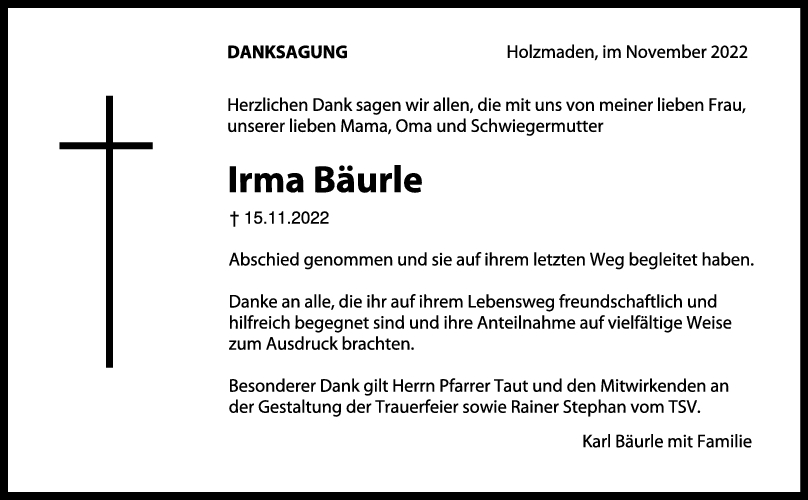 DANKSAGUNG

Holzmaden, im November 2022

Herzlichen Dank sagen wir allen, die mit uns von meiner lieben Frau, unserer lieben Mama, Oma und Schwiegermutter

Irma Bäurle

† 15.11.2022

Abschied genommen und sie auf ihrem letzten Weg begleitet haben.

Danke an alle, die ihr auf ihrem Lebensweg freundschaftlich und hilfreich begegnet sind und ihre Anteilnahme auf vielfältige Weise zum Ausdruck brachten.

Besonderer Dank gilt Herrn Pfarrer Taut und den Mitwirkenden an der Gestaltung der Trauerfeier sowie Rainer Stephan vom TSV.

Karl Bäurle mit Familie